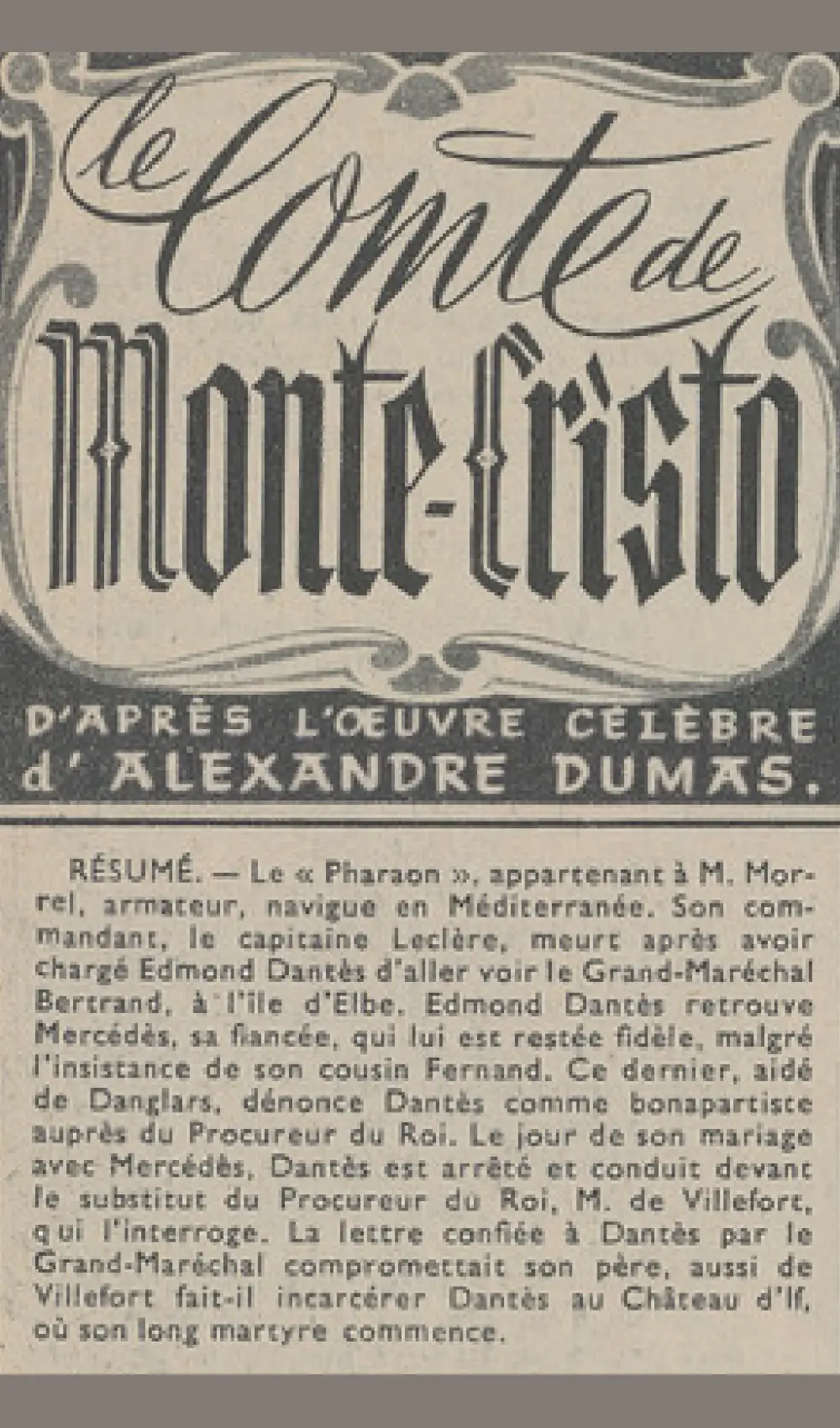 le Comte de
Monte-Cristo

D'APRÈS L'ŒUVRE CÉLÈBRE d'ALEXANDRE DUMAS.

RÉSUMÉ. — Le « Pharaon », appartenant à M. Morrel, armateur, navigue en Méditerranée. Son commandant, le capitaine Leclère, meurt après avoir chargé Edmond Dantès d'aller voir le Grand-Maréchal Bertrand, à l'île d'Elbe. Edmond Dantès retrouve Mercédès, sa fiancée, qui lui est restée fidèle, malgré l'insistance de son cousin Fernand. Ce dernier, aidé de Danglars, dénonce Dantès comme bonapartiste auprès du Procureur du Roi. Le jour de son mariage avec Mercédès, Dantès est arrêté et conduit devant le substitut du Procureur du Roi, M. de Villefort, qui l'interroge. La lettre confiée à Dantès par le Grand-Maréchal compromettait son père, aussi de Villefort fait-il incarcérer Dantès au Château d'If, où son long martyre commence.